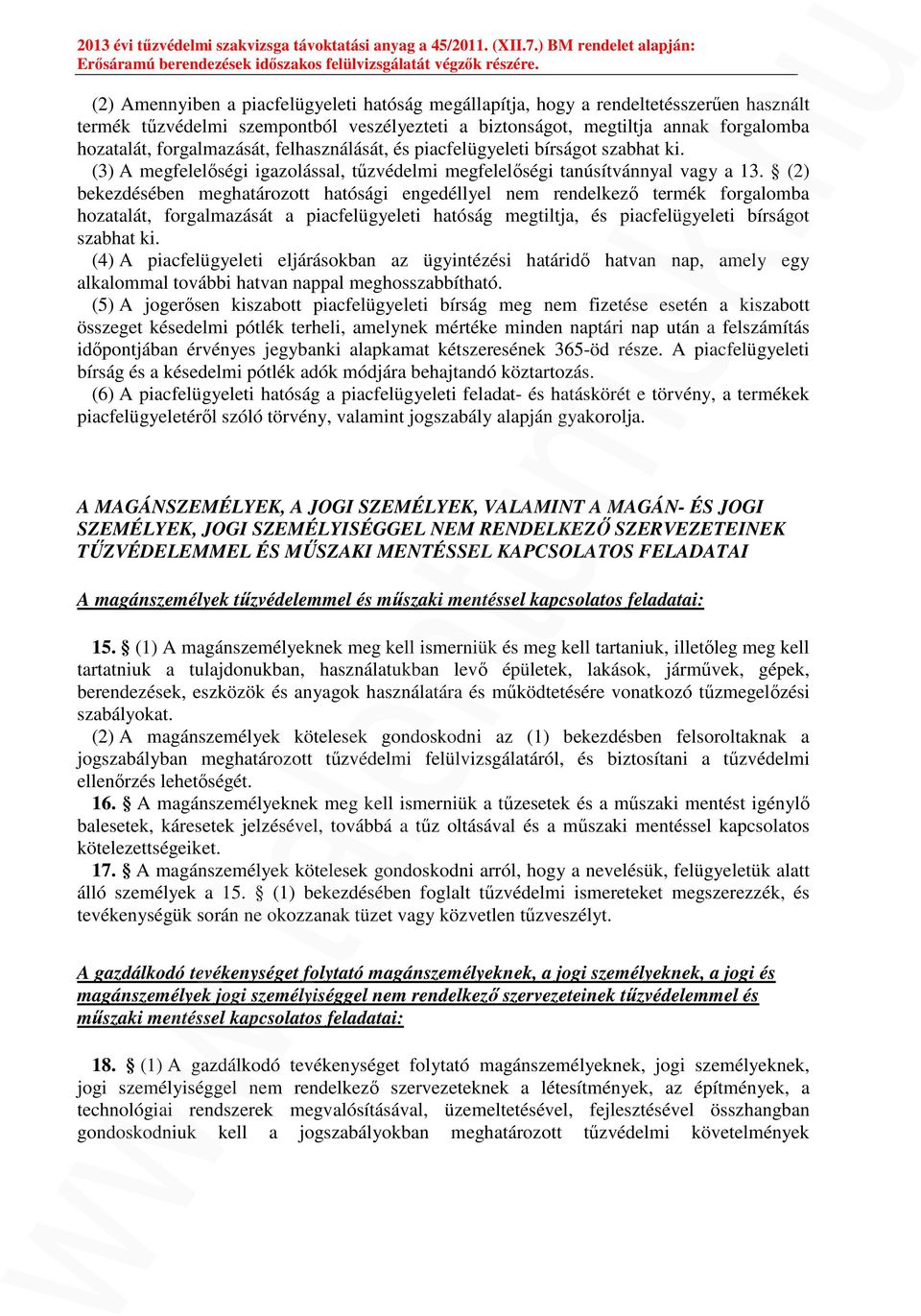 2013 évi tűzvédelmi szakvizsga távoktatási anyag a 45/2011. (XII.7.) BM rendelet alapján:
Erősáramú berendezések időszakos felülvizsgálatát végzők részére.

(2) Amennyiben a piacfelügyeleti hatóság megállapítja, hogy a rendeltetésszerűen használt termék tűzvédelmi szempontból veszélyezteti a biztonságot, megtiltja annak forgalomba hozatalát, forgalmazását, felhasználását, és piacfelügyeleti bírságot szabhat ki.
(3) A megfelelőségi igazolással, tűzvédelmi megfelelőségi tanúsítvánnyal vagy a 13. § (2) bekezdésében meghatározott hatósági engedéllyel nem rendelkező termék forgalomba hozatalát, forgalmazását a piacfelügyeleti hatóság megtiltja, és piacfelügyeleti bírságot szabhat ki.
(4) A piacfelügyeleti eljárásokban az ügyintézési határidő hatvan nap, amely egy alkalommal további hatvan nappal meghosszabbítható.
(5) A jogerősen kiszabott piacfelügyeleti bírság meg nem fizetése esetén a kiszabott összeget késedelmi pótlék terheli, amelynek mértéke minden naptári nap után a felszámítás időpontjában érvényes jegybanki alapkamat kétszeresének 365-öd része. A piacfelügyeleti bírság és a késedelmi pótlék adók módjára behajtandó köztartozás.
(6) A piacfelügyeleti hatóság a piacfelügyeleti feladat- és hatáskörét e törvény, a termékek piacfelügyeletéről szóló törvény, valamint jogszabály alapján gyakorolja.

A MAGÁNSZEMÉLYEK, A JOGI SZEMÉLYEK, VALAMINT A MAGÁN- ÉS JOGI SZEMÉLYEK, JOGI SZEMÉLYISÉGGEL NEM RENDELKEZŐ SZERVEZETEINEK TŰZVÉDELEMMEL ÉS MŰSZAKI MENTÉSSEL KAPCSOLATOS FELADATAI

A magánszemélyek tűzvédelemmel és műszaki mentéssel kapcsolatos feladatai:

15. § (1) A magánszemélyeknek meg kell ismerniük és meg kell tartaniuk, illetőleg meg kell tartatniuk a tulajdonukban, használatukban levő épületek, lakások, járművek, gépek, berendezések, eszközök és anyagok használatára és működtetésére vonatkozó tűzmegelőzési szabályokat.
(2) A magánszemélyek kötelesek gondoskodni az (1) bekezdésben felsoroltaknak a jogszabályban meghatározott tűzvédelmi felülvizsgálatáról, és biztosítani a tűzvédelmi ellenőrzés lehetőségét.
16. § A magánszemélyeknek meg kell ismerniük a tűzesetek és a műszaki mentést igénylő balesetek, káresetek jelzésével, továbbá a tűz oltásával és a műszaki mentéssel kapcsolatos kötelezettségeiket.
17. § A magánszemélyek kötelesek gondoskodni arról, hogy a nevelésük, felügyeletük alatt álló személyek a 15. § (1) bekezdésében foglalt tűzvédelmi ismereteket megszerezzék, és tevékenységük során ne okozzanak tüzet vagy közvetlen tűzveszélyt.

A gazdálkodó tevékenységet folytató magánszemélyeknek, a jogi személyeknek, a jogi és magánszemélyek jogi személyiséggel nem rendelkező szervezeteinek tűzvédelemmel és műszaki mentéssel kapcsolatos feladatai:

18. § (1) A gazdálkodó tevékenységet folytató magánszemélyeknek, jogi személyeknek, jogi személyiséggel nem rendelkező szervezeteknek a létesítmények, az építmények, a technológiai rendszerek megvalósításával, üzemeltetésével, fejlesztésével összhangban gondoskodniuk kell a jogszabályokban meghatározott tűzvédelmi követelmények